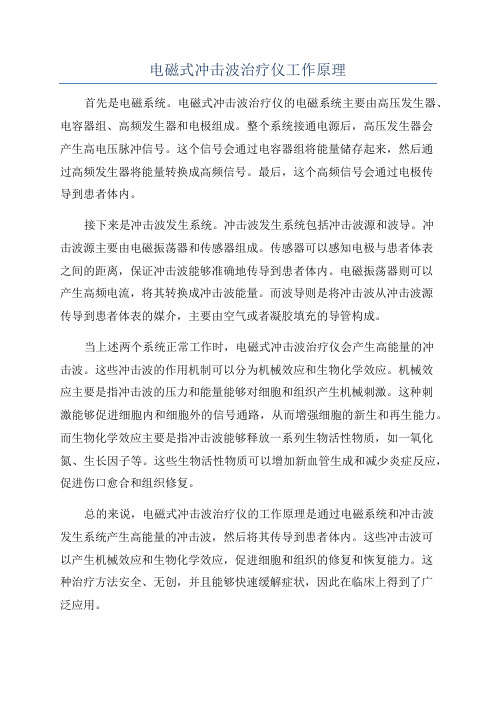 电磁式冲击波治疗仪工作原理

首先是电磁系统。电磁式冲击波治疗仪的电磁系统主要由高压发生器、电容器组、高频发生器和电极组成。整个系统接通电源后，高压发生器会产生高电压脉冲信号。这个信号会通过电容器组将能量储存起来，然后通过高频发生器将能量转换成高频信号。最后，这个高频信号会通过电极传导到患者体内。

接下来是冲击波发生系统。冲击波发生系统包括冲击波源和波导。冲击波源主要由电磁振荡器和传感器组成。传感器可以感知电极与患者体表之间的距离，保证冲击波能够准确地传导到患者体内。电磁振荡器则可以产生高频电流，将其转换成冲击波能量。而波导则是将冲击波从冲击波源传导到患者体表的媒介，主要由空气或者凝胶填充的导管构成。

当上述两个系统正常工作时，电磁式冲击波治疗仪会产生高能量的冲击波。这些冲击波的作用机制可以分为机械效应和生物化学效应。机械效应主要是指冲击波的压力和能量能够对细胞和组织产生机械刺激。这种刺激能够促进细胞内和细胞外的信号通路，从而增强细胞的新生和再生能力。而生物化学效应主要是指冲击波能够释放一系列生物活性物质，如一氧化氮、生长因子等。这些生物活性物质可以增加新血管生成和减少炎症反应，促进伤口愈合和组织修复。

总的来说，电磁式冲击波治疗仪的工作原理是通过电磁系统和冲击波发生系统产生高能量的冲击波，然后将其传导到患者体内。这些冲击波可以产生机械效应和生物化学效应，促进细胞和组织的修复和恢复能力。这种治疗方法安全、无创，并且能够快速缓解症状，因此在临床上得到了广泛应用。